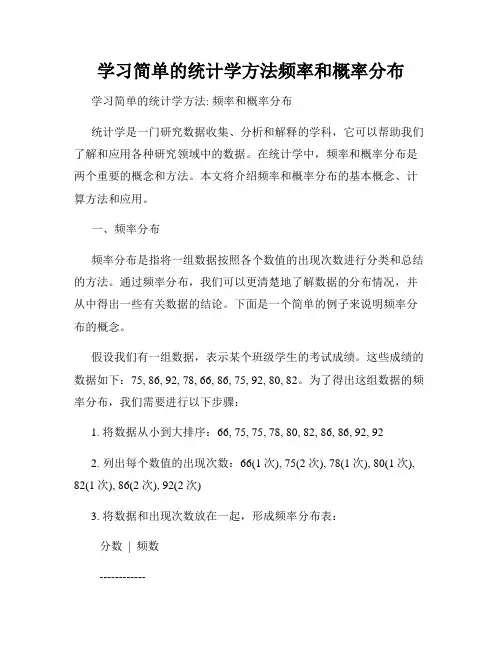 学习简单的统计学方法频率和概率分布

学习简单的统计学方法: 频率和概率分布

统计学是一门研究数据收集、分析和解释的学科，它可以帮助我们了解和应用各种研究领域中的数据。在统计学中，频率和概率分布是两个重要的概念和方法。本文将介绍频率和概率分布的基本概念、计算方法和应用。

一、频率分布

频率分布是指将一组数据按照各个数值的出现次数进行分类和总结的方法。通过频率分布，我们可以更清楚地了解数据的分布情况，并从中得出一些有关数据的结论。下面是一个简单的例子来说明频率分布的概念。

假设我们有一组数据，表示某个班级学生的考试成绩。这些成绩的数据如下：75, 86, 92, 78, 66, 86, 75, 92, 80, 82。为了得出这组数据的频率分布，我们需要进行以下步骤：

1. 将数据从小到大排序：66, 75, 75, 78, 80, 82, 86, 86, 92, 92

2. 列出每个数值的出现次数：66(1 次), 75(2 次), 78(1 次), 80(1 次), 82(1 次), 86(2 次), 92(2 次)

3. 将数据和出现次数放在一起，形成频率分布表：

分数 | 频数

-----------